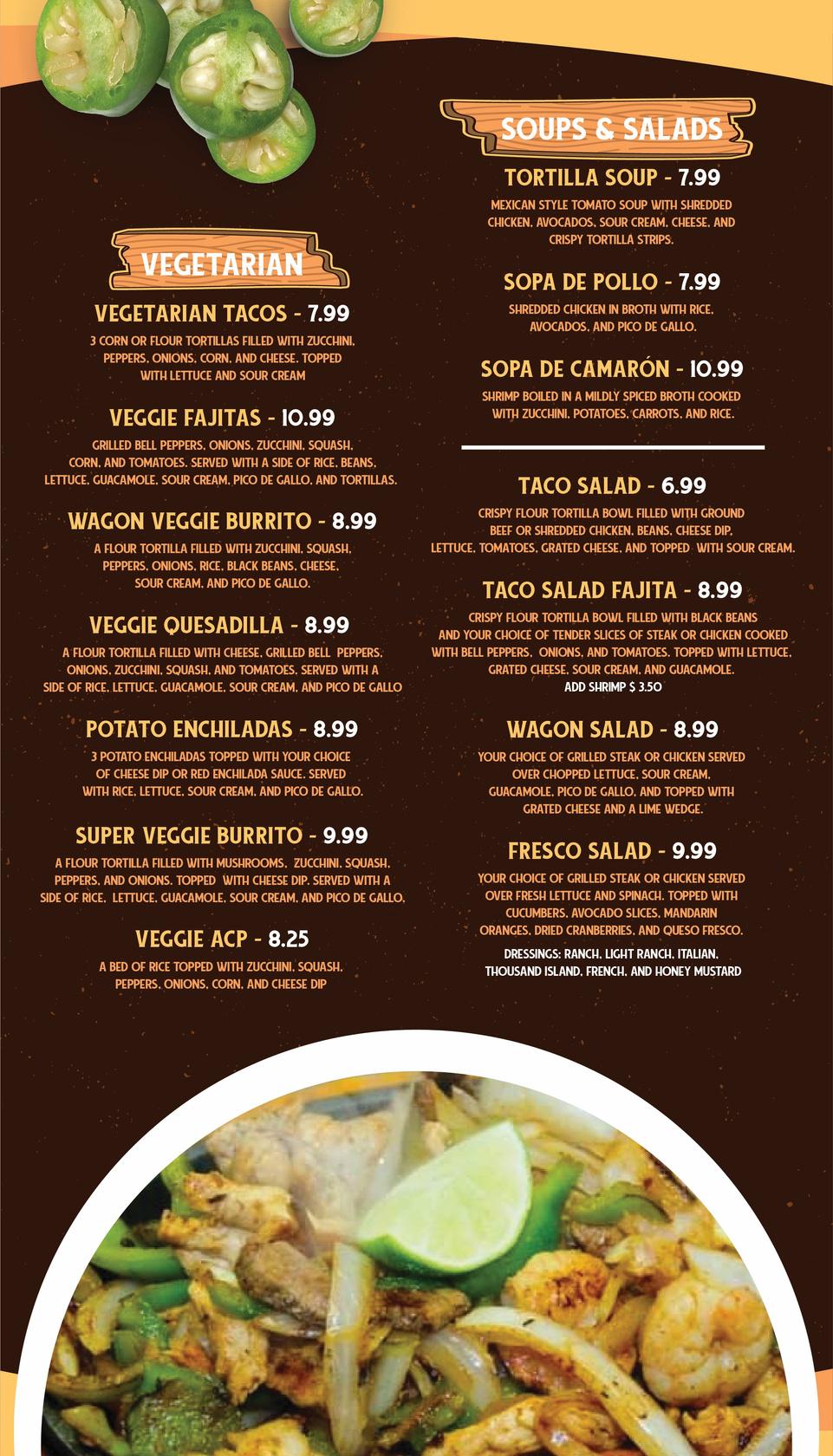 VEGETARIAN

VEGETARIAN TACOS - 7.99

3 CORN OR FLOUR TORTILLAS FILLED WITH ZUCCHINI, PEPPERS, ONIONS, CORN, AND CHEESE. TOPPED WITH LETTUCE AND SOUR CREAM

VEGGIE FAJITAS - 10.99

GRILLED BELL PEPPERS, ONIONS, ZUCCHINI, SQUASH, CORN, AND TOMATOES. SERVED WITH A SIDE OF RICE, BEANS, LETTUCE, GUACAMOLE, SOUR CREAM, PICO DE GALLO, AND TORTILLAS.

WAGON VEGGIE BURRITO - 8.99

A FLOUR TORTILLA FILLED WITH ZUCCHINI, SQUASH, PEPPERS, ONIONS, RICE, BLACK BEANS, CHEESE, SOUR CREAM, AND PICO DE GALLO.

VEGGIE QUESADILLA - 8.99

A FLOUR TORTILLA FILLED WITH CHEESE, GRILLED BELL PEPPERS, ONIONS, ZUCCHINI, SQUASH, AND TOMATOES. SERVED WITH A SIDE OF RICE, LETTUCE, GUACAMOLE, SOUR CREAM, AND PICO DE GALLO

POTATO ENCHILADAS - 8.99

3 POTATO ENCHILADAS TOPPED WITH YOUR CHOICE OF CHEESE DIP OR RED ENCHILADA SAUCE. SERVED WITH RICE, LETTUCE, SOUR CREAM, AND PICO DE GALLO.

SUPER VEGGIE BURRITO - 9.99

A FLOUR TORTILLA FILLED WITH MUSHROOMS, ZUCCHINI, SQUASH, PEPPERS, AND ONIONS. TOPPED WITH CHEESE DIP. SERVED WITH A SIDE OF RICE, LETTUCE, GUACAMOLE, SOUR CREAM, AND PICO DE GALLO.

VEGGIE ACP - 8.25

A BED OF RICE TOPPED WITH ZUCCHINI, SQUASH, PEPPERS, ONIONS, CORN, AND CHEESE DIP

SOUPS & SALADS

TORTILLA SOUP - 7.99

MEXICAN STYLE TOMATO SOUP WITH SHREDDED CHICKEN, AVOCADOS, SOUR CREAM, CHEESE, AND CRISPY TORTILLA STRIPS.

SOPA DE POLLO - 7.99

SHREDDED CHICKEN IN BROTH WITH RICE, AVOCADOS, AND PICO DE GALLO.

SOPA DE CAMARÓN - 10.99

SHRIMP BOILED IN A MILDLY SPICED BROTH COOKED WITH ZUCCHINI, POTATOES, CARROTS, AND RICE.

TACO SALAD - 6.99

CRISPY FLOUR TORTILLA BOWL FILLED WITH GROUND BEEF OR SHREDDED CHICKEN, BEANS, CHEESE DIP, LETTUCE, TOMATOES, GRATED CHEESE, AND TOPPED WITH SOUR CREAM.

TACO SALAD FAJITA - 8.99

CRISPY FLOUR TORTILLA BOWL FILLED WITH BLACK BEANS AND YOUR CHOICE OF TENDER SLICES OF STEAK OR CHICKEN COOKED WITH BELL PEPPERS, ONIONS, AND TOMATOES. TOPPED WITH LETTUCE, GRATED CHEESE, SOUR CREAM, AND GUACAMOLE.
ADD SHRIMP $ 3.50

WAGON SALAD - 8.99

YOUR CHOICE OF GRILLED STEAK OR CHICKEN SERVED OVER CHOPPED LETTUCE, SOUR CREAM, GUACAMOLE, PICO DE GALLO, AND TOPPED WITH GRATED CHEESE AND A LIME WEDGE.

FRESCO SALAD - 9.99

YOUR CHOICE OF GRILLED STEAK OR CHICKEN SERVED OVER FRESH LETTUCE AND SPINACH. TOPPED WITH CUCUMBERS, AVOCADO SLICES, MANDARIN ORANGES, DRIED CRANBERRIES, AND QUESO FRESCO.

DRESSINGS: RANCH, LIGHT RANCH, ITALIAN, THOUSAND ISLAND, FRENCH, AND HONEY MUSTARD